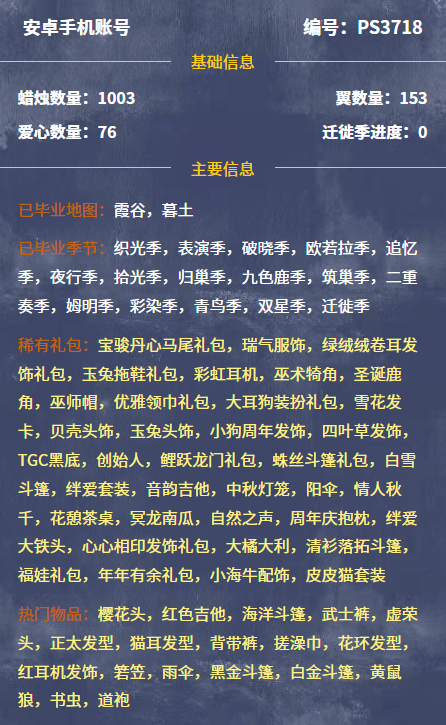 安卓手机账号

编号：PS3718

基础信息

蜡烛数量：1003

翼数量：153

爱心数量：76

迁徙季进度：0

主要信息

已毕业地图：霞谷，暮土

已毕业季节：织光季，表演季，破晓季，欧若拉季，追忆季，夜行季，拾光季，归巢季，九色鹿季，筑巢季，二重奏季，姆明季，彩染季，青鸟季，双星季，迁徙季

稀有礼包：宝骏丹心马尾礼包，瑞气服饰，绿绒绒卷耳发饰礼包，玉兔拖鞋礼包，彩虹耳机，巫术犄角，圣诞鹿角，巫师帽，优雅领巾礼包，大耳狗装扮礼包，雪花发卡，贝壳头饰，玉兔头饰，小狗周年发饰，四叶草发饰，TGC黑底，创始人，鲤跃龙门礼包，蛛丝斗篷礼包，白雪斗篷，绊爱套装，音韵吉他，中秋灯笼，阳伞，情人秋千，花憩茶桌，冥龙南瓜，自然之声，周年庆抱枕，绊爱大铁头，心心相印发饰礼包，大橘大利，清衫落拓斗篷，福娃礼包，年年有余礼包，小海牛配饰，皮皮猫套装

热门物品：樱花头，红色吉他，海洋斗篷，武士裤，虚荣头，正太发型，猫耳发型，背带裤，搓澡巾，花环发型，红耳机发饰，箬笠，雨伞，黑金斗篷，白金斗篷，黄鼠狼，书虫，道袍